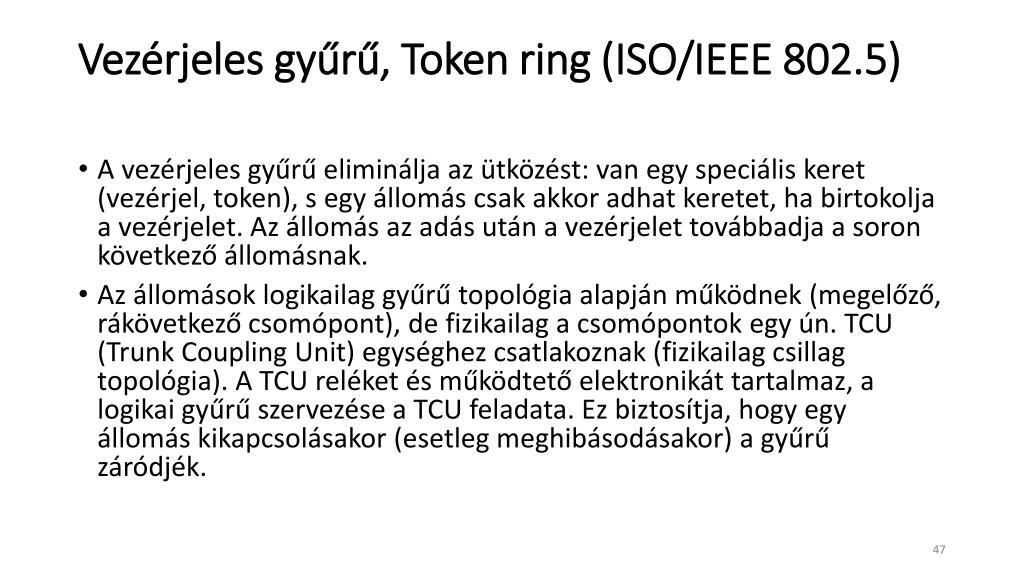 Vezérjeles gyűrű, Token ring (ISO/IEEE 802.5)

• A vezérjeles gyűrű eliminálja az ütközést: van egy speciális keret (vezérjel, token), s egy állomás csak akkor adhat keretet, ha birtokolja a vezérjelet. Az állomás az adás után a vezérjelet továbbadja a soron következő állomásnak.
• Az állomások logikailag gyűrű topológia alapján működnek (megelőző, rákövetkező csomópont), de fizikailag a csomópontok egy ún. TCU (Trunk Coupling Unit) egységhez csatlakoznak (fizikailag csillag topológia). A TCU reléket és működtető elektronikát tartalmaz, a logikai gyűrű szervezése a TCU feladata. Ez biztosítja, hogy egy állomás kikapcsolásakor (esetleg meghibásodásakor) a gyűrű záródjék.

47